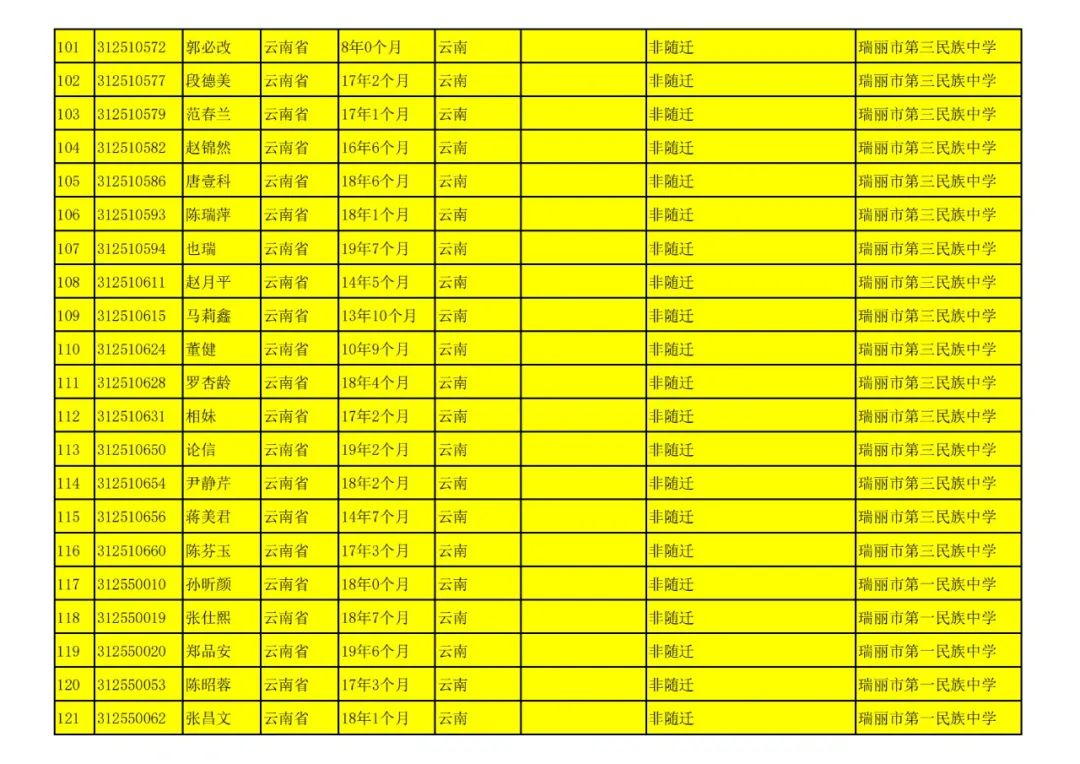 | 101 | 312510572 | 郭必改 | 云南省 | 8年0个月 | 云南 |  | 非随迁 | 瑞丽市第三民族中学 |
|---|---|---|---|---|---|---|---|---|
| 102 | 312510577 | 段德美 | 云南省 | 17年2个月 | 云南 |  | 非随迁 | 瑞丽市第三民族中学 |
| 103 | 312510579 | 范春兰 | 云南省 | 17年1个月 | 云南 |  | 非随迁 | 瑞丽市第三民族中学 |
| 104 | 312510582 | 赵锦然 | 云南省 | 16年6个月 | 云南 |  | 非随迁 | 瑞丽市第三民族中学 |
| 105 | 312510586 | 唐壹科 | 云南省 | 18年6个月 | 云南 |  | 非随迁 | 瑞丽市第三民族中学 |
| 106 | 312510593 | 陈瑞萍 | 云南省 | 18年1个月 | 云南 |  | 非随迁 | 瑞丽市第三民族中学 |
| 107 | 312510594 | 也瑞 | 云南省 | 19年7个月 | 云南 |  | 非随迁 | 瑞丽市第三民族中学 |
| 108 | 312510611 | 赵月平 | 云南省 | 14年5个月 | 云南 |  | 非随迁 | 瑞丽市第三民族中学 |
| 109 | 312510615 | 马莉鑫 | 云南省 | 13年10个月 | 云南 |  | 非随迁 | 瑞丽市第三民族中学 |
| 110 | 312510624 | 董健 | 云南省 | 10年9个月 | 云南 |  | 非随迁 | 瑞丽市第三民族中学 |
| 111 | 312510628 | 罗杏龄 | 云南省 | 18年4个月 | 云南 |  | 非随迁 | 瑞丽市第三民族中学 |
| 112 | 312510631 | 相妹 | 云南省 | 17年2个月 | 云南 |  | 非随迁 | 瑞丽市第三民族中学 |
| 113 | 312510650 | 论信 | 云南省 | 19年2个月 | 云南 |  | 非随迁 | 瑞丽市第三民族中学 |
| 114 | 312510654 | 尹静芹 | 云南省 | 18年2个月 | 云南 |  | 非随迁 | 瑞丽市第三民族中学 |
| 115 | 312510656 | 蒋美君 | 云南省 | 14年7个月 | 云南 |  | 非随迁 | 瑞丽市第三民族中学 |
| 116 | 312510660 | 陈芬玉 | 云南省 | 17年3个月 | 云南 |  | 非随迁 | 瑞丽市第三民族中学 |
| 117 | 312550010 | 孙昕颜 | 云南省 | 18年0个月 | 云南 |  | 非随迁 | 瑞丽市第一民族中学 |
| 118 | 312550019 | 张仕熙 | 云南省 | 18年7个月 | 云南 |  | 非随迁 | 瑞丽市第一民族中学 |
| 119 | 312550020 | 郑品安 | 云南省 | 19年6个月 | 云南 |  | 非随迁 | 瑞丽市第一民族中学 |
| 120 | 312550053 | 陈昭蓉 | 云南省 | 17年3个月 | 云南 |  | 非随迁 | 瑞丽市第一民族中学 |
| 121 | 312550062 | 张昌文 | 云南省 | 18年1个月 | 云南 |  | 非随迁 | 瑞丽市第一民族中学 |